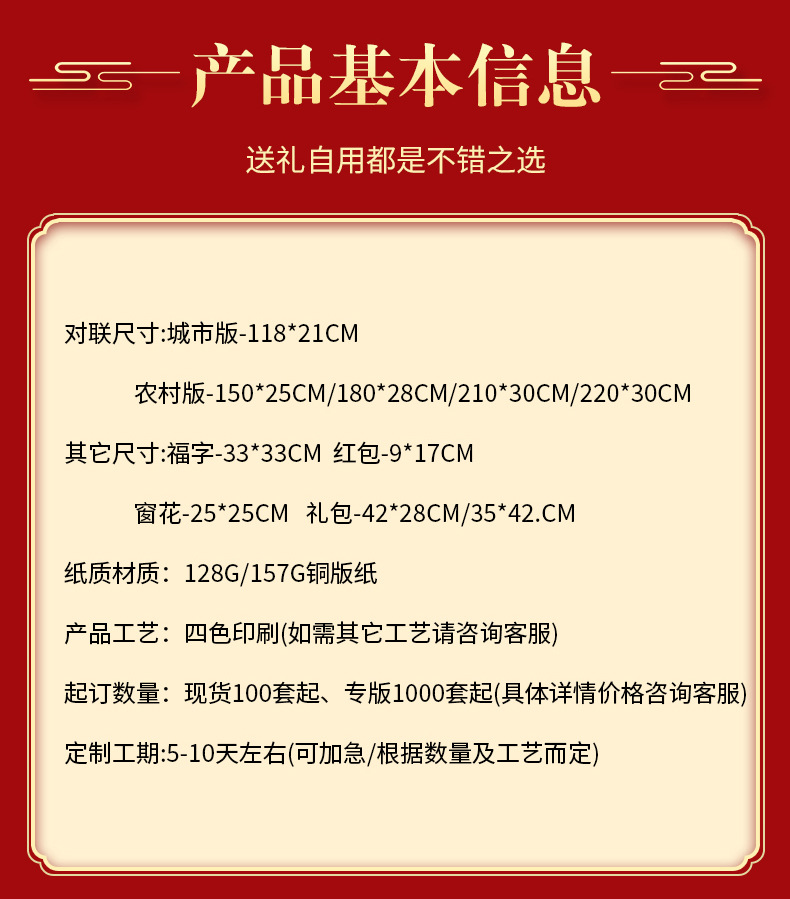 产品基本信息

送礼自用都是不错之选

对联尺寸:城市版-118*21CM

农村版-150*25CM/180*28CM/210*30CM/220*30CM

其它尺寸:福字-33*33CM 红包-9*17CM

窗花-25*25CM 礼包-42*28CM/35*42.CM

纸质材质：128G/157G铜版纸

产品工艺：四色印刷(如需其它工艺请咨询客服)

起订数量：现货100套起、专版1000套起(具体详情价格咨询客服)

定制工期:5-10天左右(可加急/根据数量及工艺而定)